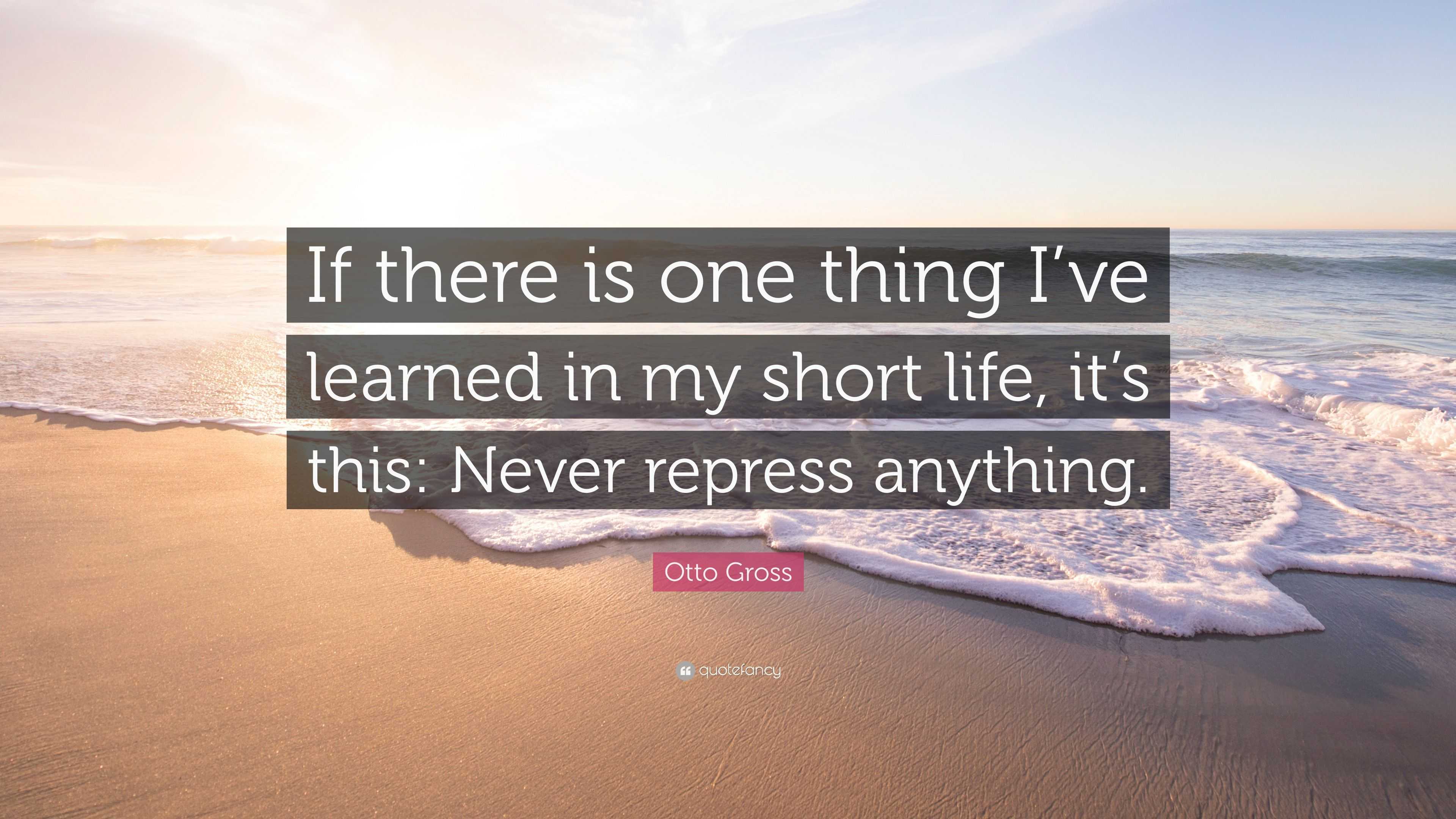 If there is one thing I’ve learned in my short life, it’s this: Never repress anything.

Otto Gross

quotefancy